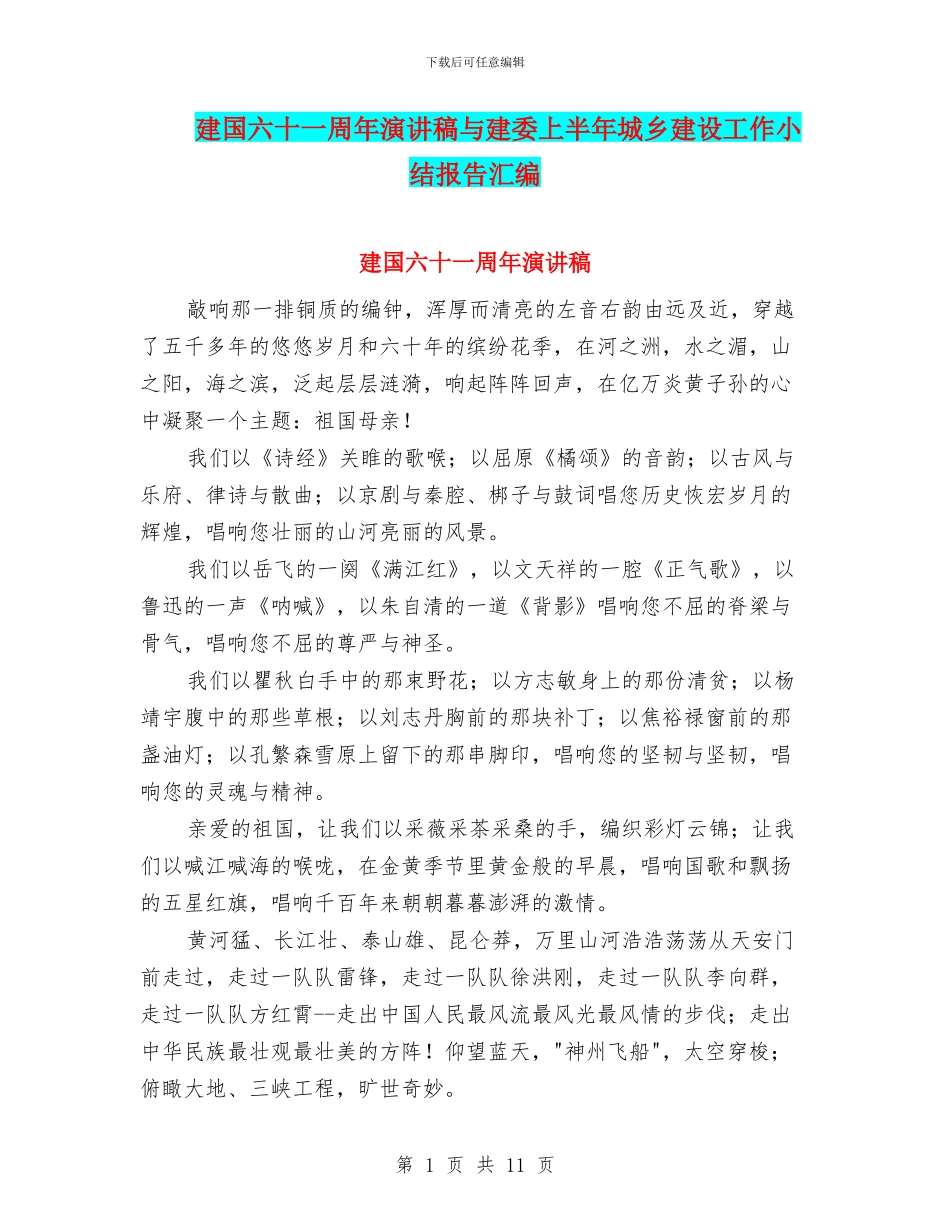 下载后可任意编辑

建国六十一周年演讲稿与建委上半年城乡建设工作小结报告汇编

建国六十一周年演讲稿

敲响那一排铜质的编钟，浑厚而清亮的左音右韵由远及近，穿越了五千多年的悠悠岁月和六十年的缤纷花季，在河之洲，水之湄，山之阳，海之滨，泛起层层涟漪，响起阵阵回声，在亿万炎黄子孙的心中凝聚一个主题：祖国母亲！

我们以《诗经》关雎的歌喉；以屈原《橘颂》的音韵；以古风与乐府、律诗与散曲；以京剧与秦腔、梆子与鼓词唱您历史恢宏岁月的辉煌，唱响您壮丽的山河亮丽的风景。

我们以岳飞的一阕《满江红》，以文天祥的一腔《正气歌》，以鲁迅的一声《呐喊》，以朱自清的一道《背影》唱响您不屈的脊梁与骨气，唱响您不屈的尊严与神圣。

我们以瞿秋白手中的那束野花；以方志敏身上的那份清贫；以杨靖宇腹中的那些草根；以刘志丹胸前的那块补丁；以焦裕禄窗前的那盏油灯；以孔繁森雪原上留下的那串脚印，唱响您的坚韧与坚韧，唱响您的灵魂与精神。

亲爱的祖国，让我们以采薇采茶采桑的手，编织彩灯云锦；让我们以喊江喊海的喉咙，在金黄季节里黄金般的早晨，唱响国歌和飘扬的五星红旗，唱响千百年来朝朝暮暮澎湃的激情。

黄河猛、长江壮、泰山雄、昆仑莽，万里山河浩浩荡荡从天安门前走过，走过一队队雷锋，走过一队队徐洪刚，走过一队队李向群，走过一队队方红霄--走出中国人民最风流最风光最风情的步伐；走出中华民族最壮观最壮美的方阵！仰望蓝天，"神州飞船"，太空穿梭；俯瞰大地、三峡工程，旷世奇妙。

第 1 页 共 11 页